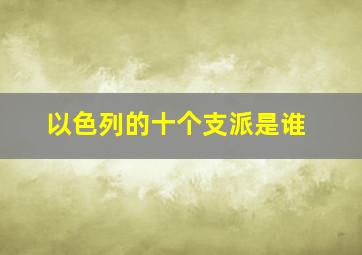 以色列的十个支派是谁